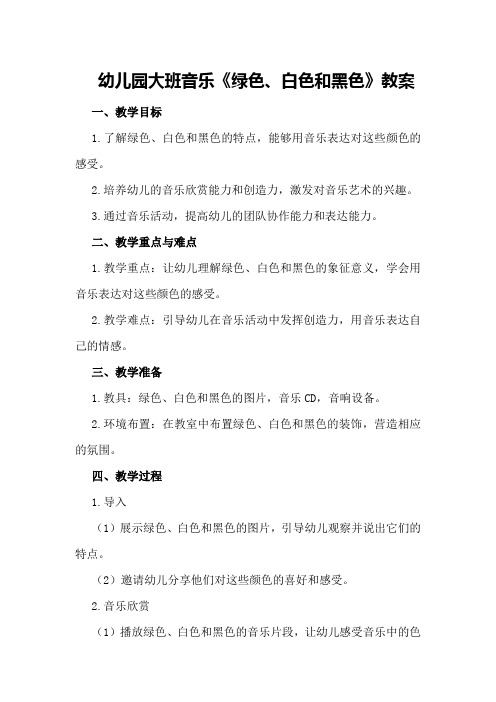 幼儿园大班音乐《绿色、白色和黑色》教案

一、教学目标

1.了解绿色、白色和黑色的特点，能够用音乐表达对这些颜色的感受。

2.培养幼儿的音乐欣赏能力和创造力，激发对音乐艺术的兴趣。

3.通过音乐活动，提高幼儿的团队协作能力和表达能力。

二、教学重点与难点

1.教学重点：让幼儿理解绿色、白色和黑色的象征意义，学会用音乐表达对这些颜色的感受。

2.教学难点：引导幼儿在音乐活动中发挥创造力，用音乐表达自己的情感。

三、教学准备

1.教具：绿色、白色和黑色的图片，音乐CD，音响设备。

2.环境布置：在教室中布置绿色、白色和黑色的装饰，营造相应的氛围。

四、教学过程

1.导入

（1）展示绿色、白色和黑色的图片，引导幼儿观察并说出它们的特点。

（2）邀请幼儿分享他们对这些颜色的喜好和感受。

2.音乐欣赏

（1）播放绿色、白色和黑色的音乐片段，让幼儿感受音乐中的色